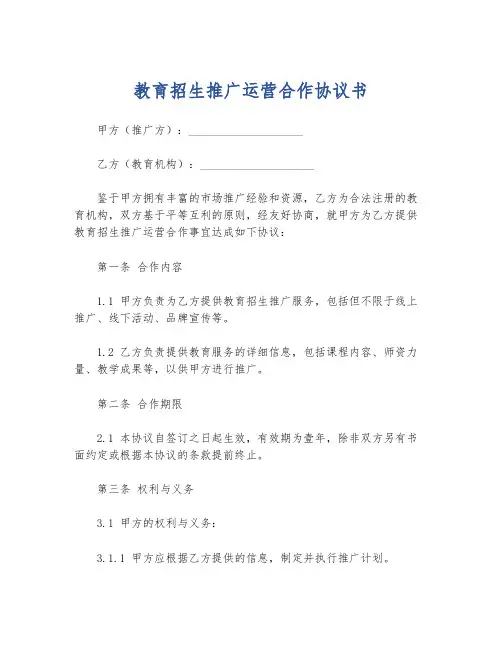 教育招生推广运营合作协议书

甲方（推广方）：____________________

乙方（教育机构）：____________________

鉴于甲方拥有丰富的市场推广经验和资源，乙方为合法注册的教育机构，双方基于平等互利的原则，经友好协商，就甲方为乙方提供教育招生推广运营合作事宜达成如下协议：

第一条 合作内容

1.1 甲方负责为乙方提供教育招生推广服务，包括但不限于线上推广、线下活动、品牌宣传等。

1.2 乙方负责提供教育服务的详细信息，包括课程内容、师资力量、教学成果等，以供甲方进行推广。

第二条 合作期限

2.1 本协议自签订之日起生效，有效期为壹年，除非双方另有书面约定或根据本协议的条款提前终止。

第三条 权利与义务

3.1 甲方的权利与义务：

3.1.1 甲方应根据乙方提供的信息，制定并执行推广计划。